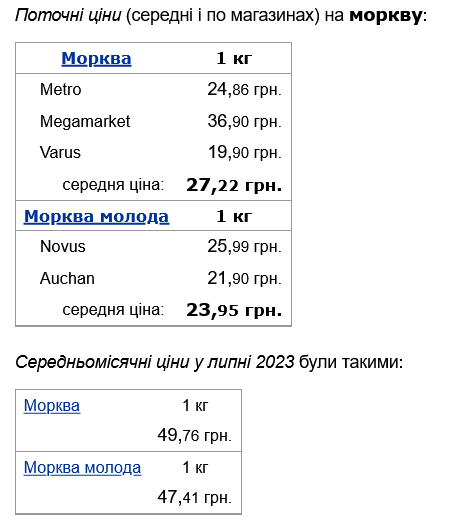 Поточні ціни (середні і по магазинах) на моркву:

| Морква | 1 кг |
|---|---|
| Metro | 24,86 грн. |
| Megamarket | 36,90 грн. |
| Varus | 19,90 грн. |
| середня ціна: | 27,22 грн. |
| Морква молода | 1 кг |
| Novus | 25,99 грн. |
| Auchan | 21,90 грн. |
| середня ціна: | 23,95 грн. |

Середньомісячні ціни у липні 2023 були такими:

| Морква | 1 кг |
|---|---|
| | 49,76 грн. |
| Морква молода | 1 кг |
| | 47,41 грн. |